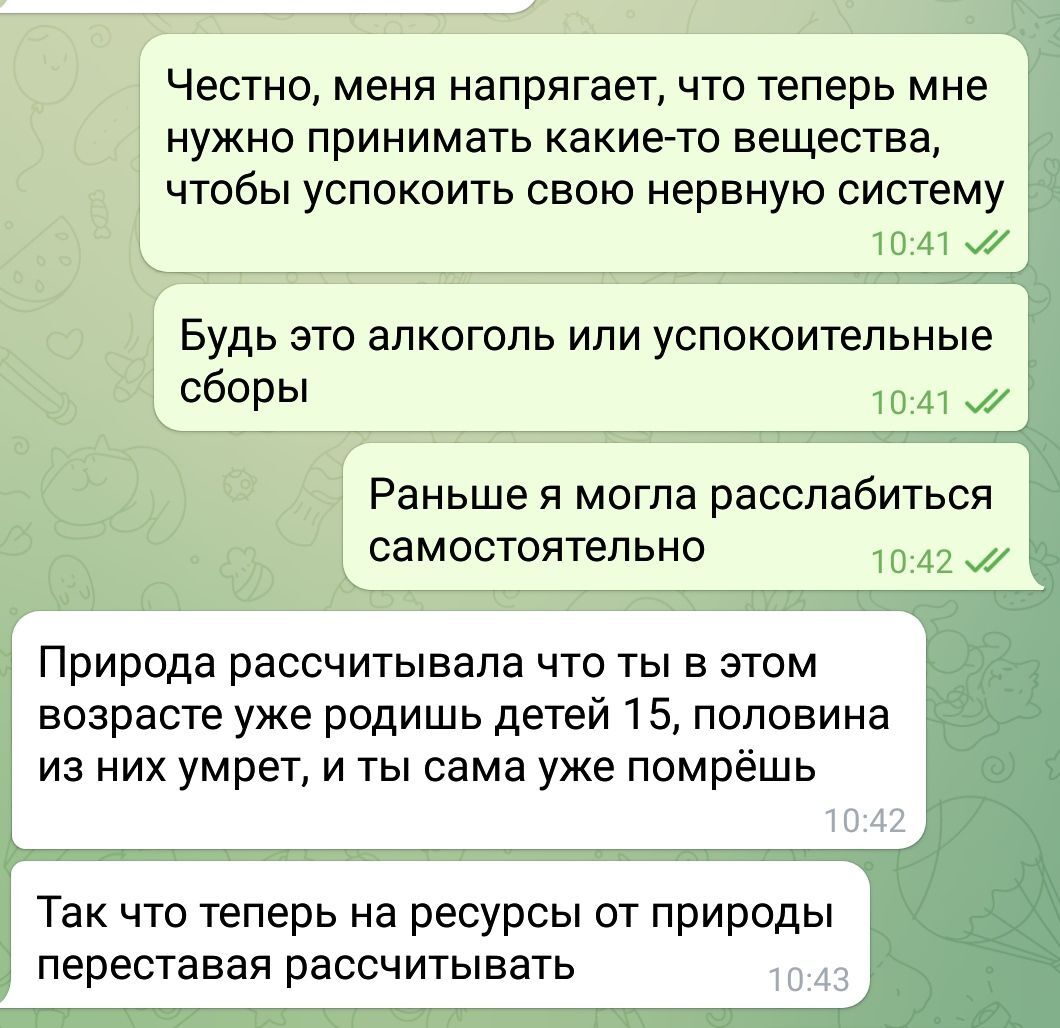 Честно, меня напрягает, что теперь мне нужно принимать какие-то вещества, чтобы успокоить свою нервную систему
10:41

Будь это алкоголь или успокоительные сборы
10:41

Раньше я могла расслабиться самостоятельно
10:42

Природа рассчитывала что ты в этом возрасте уже родишь детей 15, половина из них умрет, и ты сама уже помрёшь
10:42

Так что теперь на ресурсы от природы переставая рассчитывать
10:43